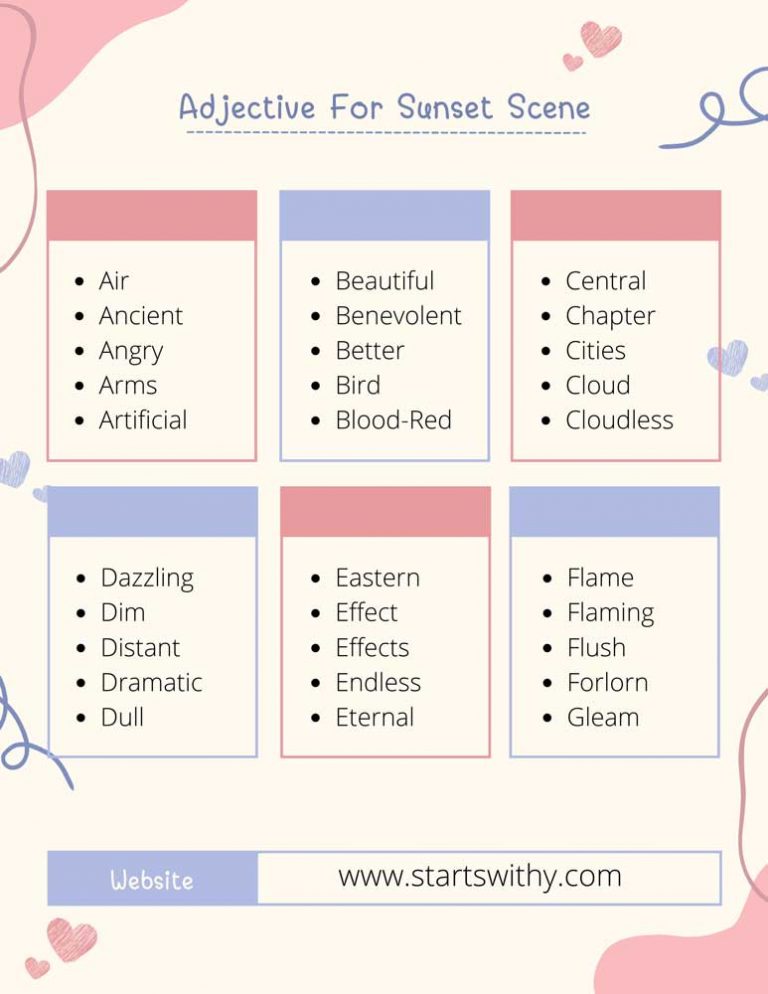 Adjective For Sunset Scene

- Air
- Ancient
- Angry
- Arms
- Artificial

- Beautiful
- Benevolent
- Better
- Bird
- Blood-Red

- Central
- Chapter
- Cities
- Cloud
- Cloudless

- Dazzling
- Dim
- Distant
- Dramatic
- Dull

- Eastern
- Effect
- Effects
- Endless
- Eternal

- Flame
- Flaming
- Flush
- Forlorn
- Gleam

Website www.startswithy.com